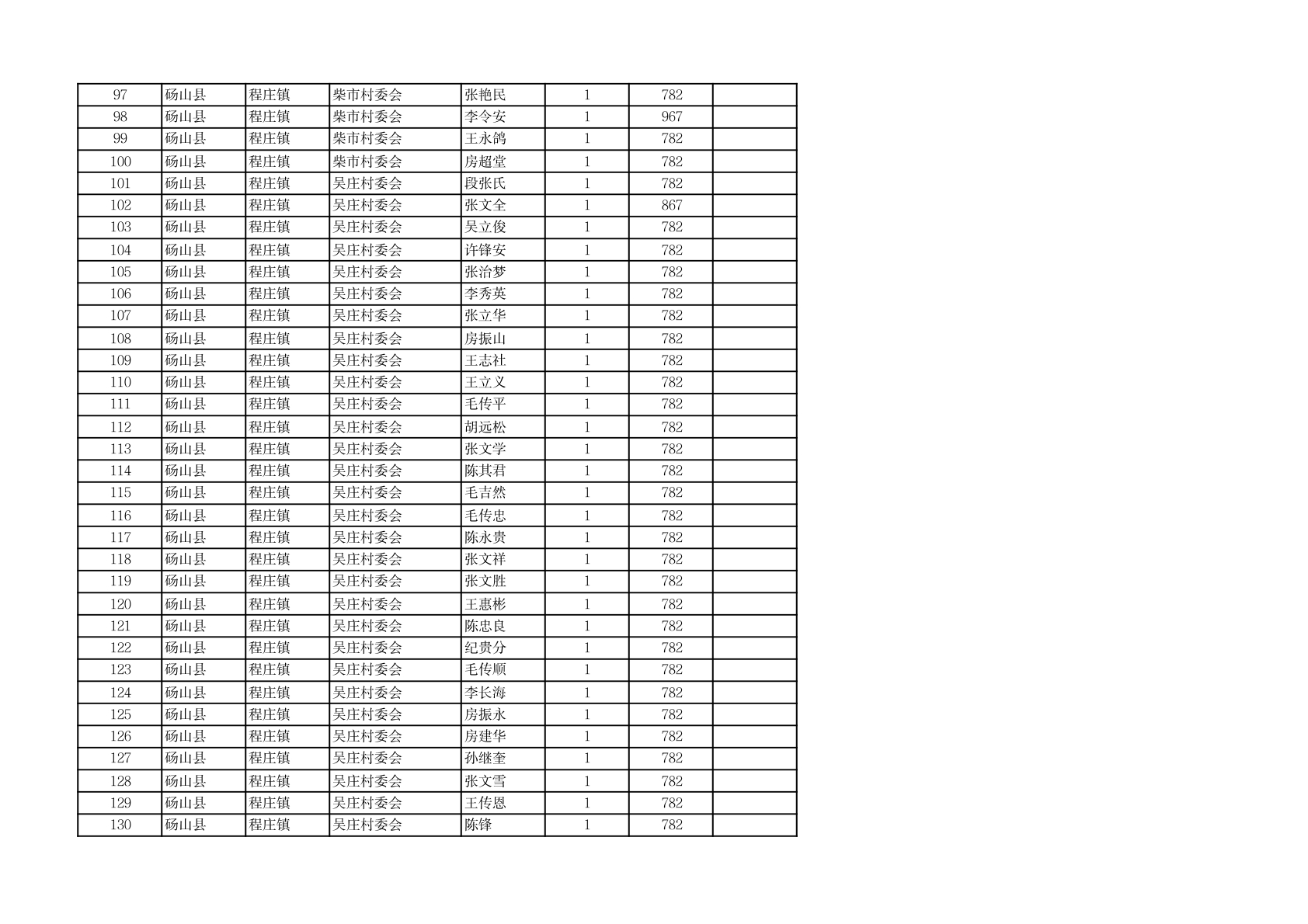 | 97 | 砀山县 | 程庄镇 | 柴市村委会 | 张艳民 | 1 | 782 |  |
|---|---|---|---|---|---|---|---|
| 98 | 砀山县 | 程庄镇 | 柴市村委会 | 李令安 | 1 | 967 |  |
| 99 | 砀山县 | 程庄镇 | 柴市村委会 | 王永鸽 | 1 | 782 |  |
| 100 | 砀山县 | 程庄镇 | 柴市村委会 | 房超堂 | 1 | 782 |  |
| 101 | 砀山县 | 程庄镇 | 吴庄村委会 | 段张氏 | 1 | 782 |  |
| 102 | 砀山县 | 程庄镇 | 吴庄村委会 | 张文全 | 1 | 867 |  |
| 103 | 砀山县 | 程庄镇 | 吴庄村委会 | 吴立俊 | 1 | 782 |  |
| 104 | 砀山县 | 程庄镇 | 吴庄村委会 | 许锋安 | 1 | 782 |  |
| 105 | 砀山县 | 程庄镇 | 吴庄村委会 | 张治梦 | 1 | 782 |  |
| 106 | 砀山县 | 程庄镇 | 吴庄村委会 | 李秀英 | 1 | 782 |  |
| 107 | 砀山县 | 程庄镇 | 吴庄村委会 | 张立华 | 1 | 782 |  |
| 108 | 砀山县 | 程庄镇 | 吴庄村委会 | 房振山 | 1 | 782 |  |
| 109 | 砀山县 | 程庄镇 | 吴庄村委会 | 王志社 | 1 | 782 |  |
| 110 | 砀山县 | 程庄镇 | 吴庄村委会 | 王立义 | 1 | 782 |  |
| 111 | 砀山县 | 程庄镇 | 吴庄村委会 | 毛传平 | 1 | 782 |  |
| 112 | 砀山县 | 程庄镇 | 吴庄村委会 | 胡远松 | 1 | 782 |  |
| 113 | 砀山县 | 程庄镇 | 吴庄村委会 | 张文学 | 1 | 782 |  |
| 114 | 砀山县 | 程庄镇 | 吴庄村委会 | 陈其君 | 1 | 782 |  |
| 115 | 砀山县 | 程庄镇 | 吴庄村委会 | 毛吉然 | 1 | 782 |  |
| 116 | 砀山县 | 程庄镇 | 吴庄村委会 | 毛传忠 | 1 | 782 |  |
| 117 | 砀山县 | 程庄镇 | 吴庄村委会 | 陈永贵 | 1 | 782 |  |
| 118 | 砀山县 | 程庄镇 | 吴庄村委会 | 张文祥 | 1 | 782 |  |
| 119 | 砀山县 | 程庄镇 | 吴庄村委会 | 张文胜 | 1 | 782 |  |
| 120 | 砀山县 | 程庄镇 | 吴庄村委会 | 王惠彬 | 1 | 782 |  |
| 121 | 砀山县 | 程庄镇 | 吴庄村委会 | 陈忠良 | 1 | 782 |  |
| 122 | 砀山县 | 程庄镇 | 吴庄村委会 | 纪贵分 | 1 | 782 |  |
| 123 | 砀山县 | 程庄镇 | 吴庄村委会 | 毛传顺 | 1 | 782 |  |
| 124 | 砀山县 | 程庄镇 | 吴庄村委会 | 李长海 | 1 | 782 |  |
| 125 | 砀山县 | 程庄镇 | 吴庄村委会 | 房振永 | 1 | 782 |  |
| 126 | 砀山县 | 程庄镇 | 吴庄村委会 | 房建华 | 1 | 782 |  |
| 127 | 砀山县 | 程庄镇 | 吴庄村委会 | 孙继奎 | 1 | 782 |  |
| 128 | 砀山县 | 程庄镇 | 吴庄村委会 | 张文雪 | 1 | 782 |  |
| 129 | 砀山县 | 程庄镇 | 吴庄村委会 | 王传恩 | 1 | 782 |  |
| 130 | 砀山县 | 程庄镇 | 吴庄村委会 | 陈锋 | 1 | 782 |  |